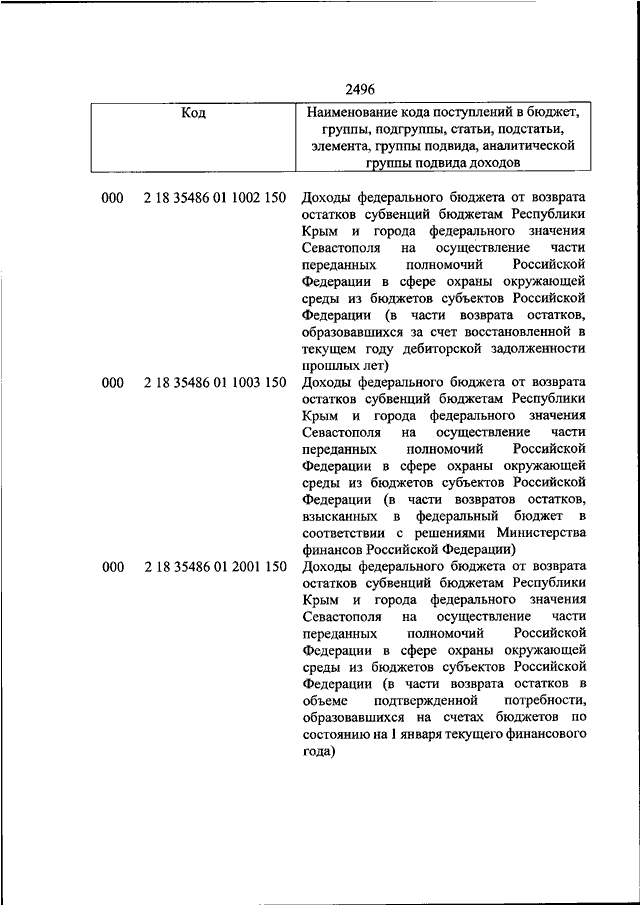 2496

| Код | Наименование кода поступлений в бюджет, группы, подгруппы, статьи, подстатьи, элемента, группы подвида, аналитической группы подвида доходов |
|---|---|
| 000 2 18 35486 01 1002 150 | Доходы федерального бюджета от возврата остатков субвенций бюджетам Республики Крым и города федерального значения Севастополя на осуществление части переданных полномочий Российской Федерации в сфере охраны окружающей среды из бюджетов субъектов Российской Федерации (в части возврата остатков, образовавшихся за счет восстановленной в текущем году дебиторской задолженности прошлых лет) |
| 000 2 18 35486 01 1003 150 | Доходы федерального бюджета от возврата остатков субвенций бюджетам Республики Крым и города федерального значения Севастополя на осуществление части переданных полномочий Российской Федерации в сфере охраны окружающей среды из бюджетов субъектов Российской Федерации (в части возвратов остатков, взысканных в федеральный бюджет в соответствии с решениями Министерства финансов Российской Федерации) |
| 000 2 18 35486 01 2001 150 | Доходы федерального бюджета от возврата остатков субвенций бюджетам Республики Крым и города федерального значения Севастополя на осуществление части переданных полномочий Российской Федерации в сфере охраны окружающей среды из бюджетов субъектов Российской Федерации (в части возврата остатков в объеме подтвержденной потребности, образовавшихся на счетах бюджетов по состоянию на 1 января текущего финансового года) |